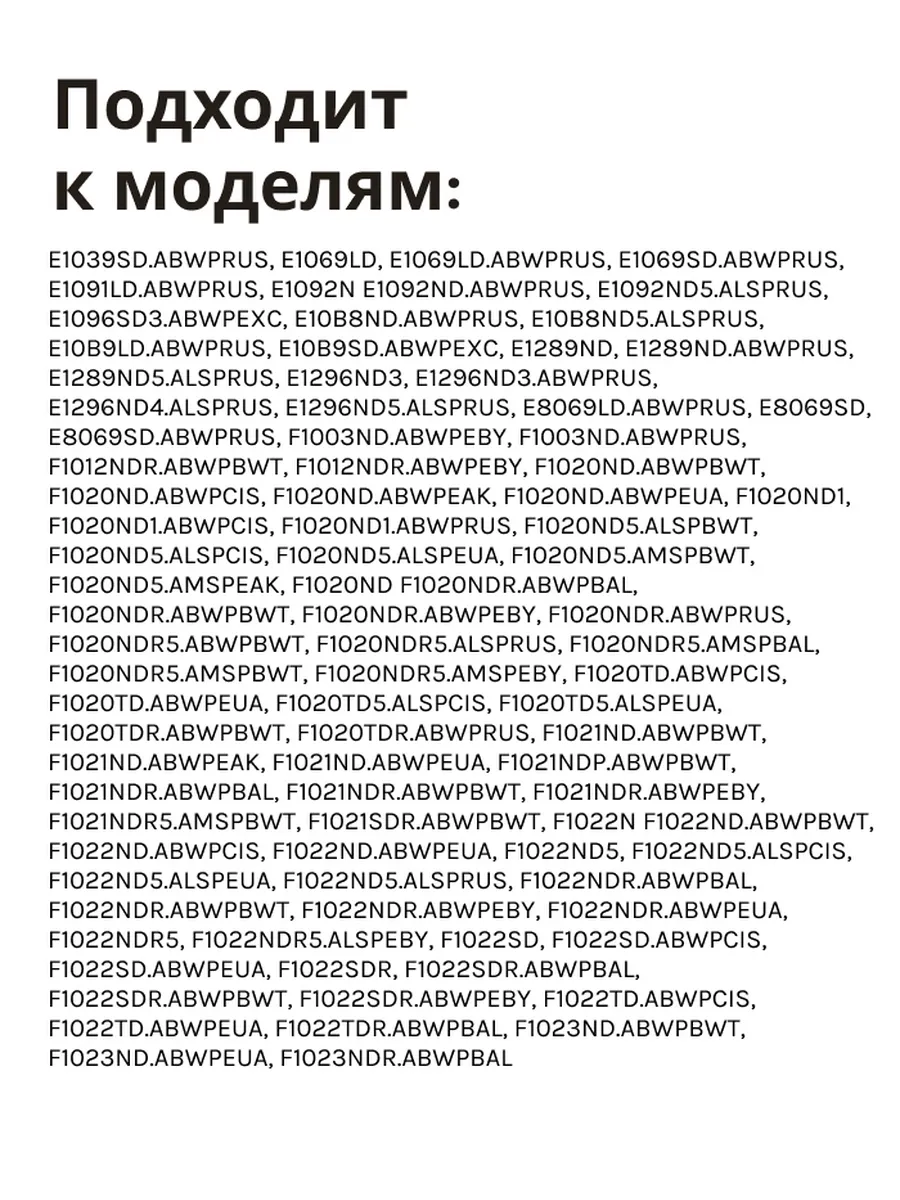 Подходит к моделям:

E1039SD.ABWPRUS, E1069LD, E1069LD.ABWPRUS, E1069SD.ABWPRUS, E1091LD.ABWPRUS, E1092N E1092ND.ABWPRUS, E1092ND5.ALSPRUS, E1096SD3.ABWPEXC, E10B8ND.ABWPRUS, E10B8ND5.ALSPRUS, E10B9LD.ABWPRUS, E10B9SD.ABWPEXC, E1289ND, E1289ND.ABWPRUS, E1289ND5.ALSPRUS, E1296ND3, E1296ND3.ABWPRUS, E1296ND4.ALSPRUS, E1296ND5.ALSPRUS, E8069LD.ABWPRUS, E8069SD, E8069SD.ABWPRUS, F1003ND.ABWPEBY, F1003ND.ABWPRUS, F1012NDR.ABWPBWT, F1012NDR.ABWPEBY, F1020ND.ABWPBWT, F1020ND.ABWPCIS, F1020ND.ABWPEAK, F1020ND.ABWPEUA, F1020ND1, F1020ND1.ABWPCIS, F1020ND1.ABWPRUS, F1020ND5.ALSPBWT, F1020ND5.ALSPCIS, F1020ND5.ALSPEUA, F1020ND5.AMSPBWT, F1020ND5.AMSPEAK, F1020ND F1020NDR.ABWPBAL, F1020NDR.ABWPBWT, F1020NDR.ABWPEBY, F1020NDR.ABWPRUS, F1020NDR5.ABWPBWT, F1020NDR5.ALSPRUS, F1020NDR5.AMSPBAL, F1020NDR5.AMSPBWT, F1020NDR5.AMSPEBY, F1020TD.ABWPCIS, F1020TD.ABWPEUA, F1020TD5.ALSPCIS, F1020TD5.ALSPEUA, F1020TDR.ABWPBWT, F1020TDR.ABWPRUS, F1021ND.ABWPBWT, F1021ND.ABWPEAK, F1021ND.ABWPEUA, F1021NDP.ABWPBWT, F1021NDR.ABWPBAL, F1021NDR.ABWPBWT, F1021NDR.ABWPEBY, F1021NDR5.AMSPBWT, F1021SDR.ABWPBWT, F1022N F1022ND.ABWPBWT, F1022ND.ABWPCIS, F1022ND.ABWPEUA, F1022ND5, F1022ND5.ALSPCIS, F1022ND5.ALSPEUA, F1022ND5.ALSPRUS, F1022NDR.ABWPBAL, F1022NDR.ABWPBWT, F1022NDR.ABWPEBY, F1022NDR.ABWPEUA, F1022NDR5, F1022NDR5.ALSPEBY, F1022SD, F1022SD.ABWPCIS, F1022SD.ABWPEUA, F1022SDR, F1022SDR.ABWPBAL, F1022SDR.ABWPBWT, F1022SDR.ABWPEBY, F1022TD.ABWPCIS, F1022TD.ABWPEUA, F1022TDR.ABWPBAL, F1023ND.ABWPBWT, F1023ND.ABWPEUA, F1023NDR.ABWPBAL